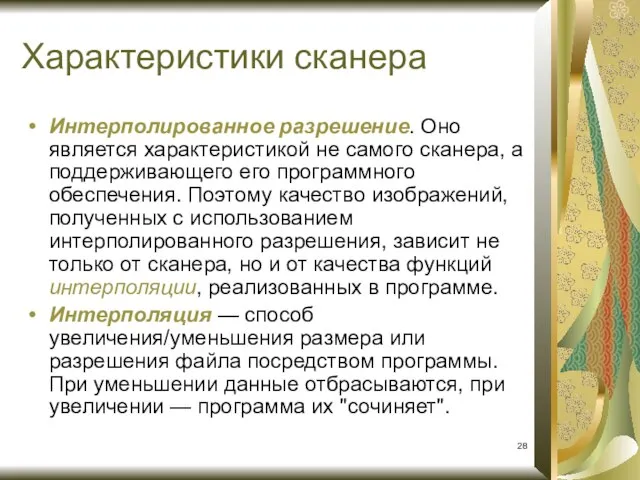 Характеристики сканера

• Интерполированное разрешение. Оно является характеристикой не самого сканера, а поддерживающего его программного обеспечения. Поэтому качество изображений, полученных с использованием интерполированного разрешения, зависит не только от сканера, но и от качества функций интерполяции, реализованных в программе.
• Интерполяция — способ увеличения/уменьшения размера или разрешения файла посредством программы. При уменьшении данные отбрасываются, при увеличении — программа их "сочиняет".

28